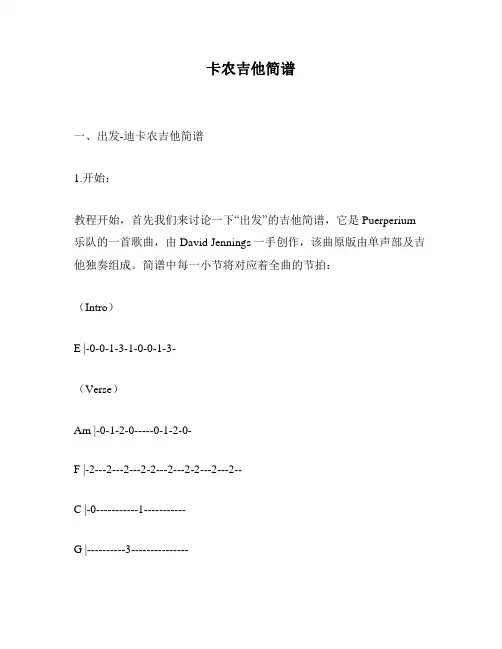 卡农吉他简谱

一、出发-迪卡农吉他简谱

1.开始：

教程开始，首先我们来讨论一下“出发”的吉他简谱，它是 Puerperium 乐队的一首歌曲，由 David Jennings 一手创作，该曲原版由单声部及吉他独奏组成。简谱中每一小节将对应着全曲的节拍：

（Intro）

E |-0-0-1-3-1-0-0-1-3-

（Verse）

Am |-0-1-2-0-----0-1-2-0-

F |-2---2---2---2-2---2---2-2---2---2--

C |-0-----------1-----------

G |----------3---------------